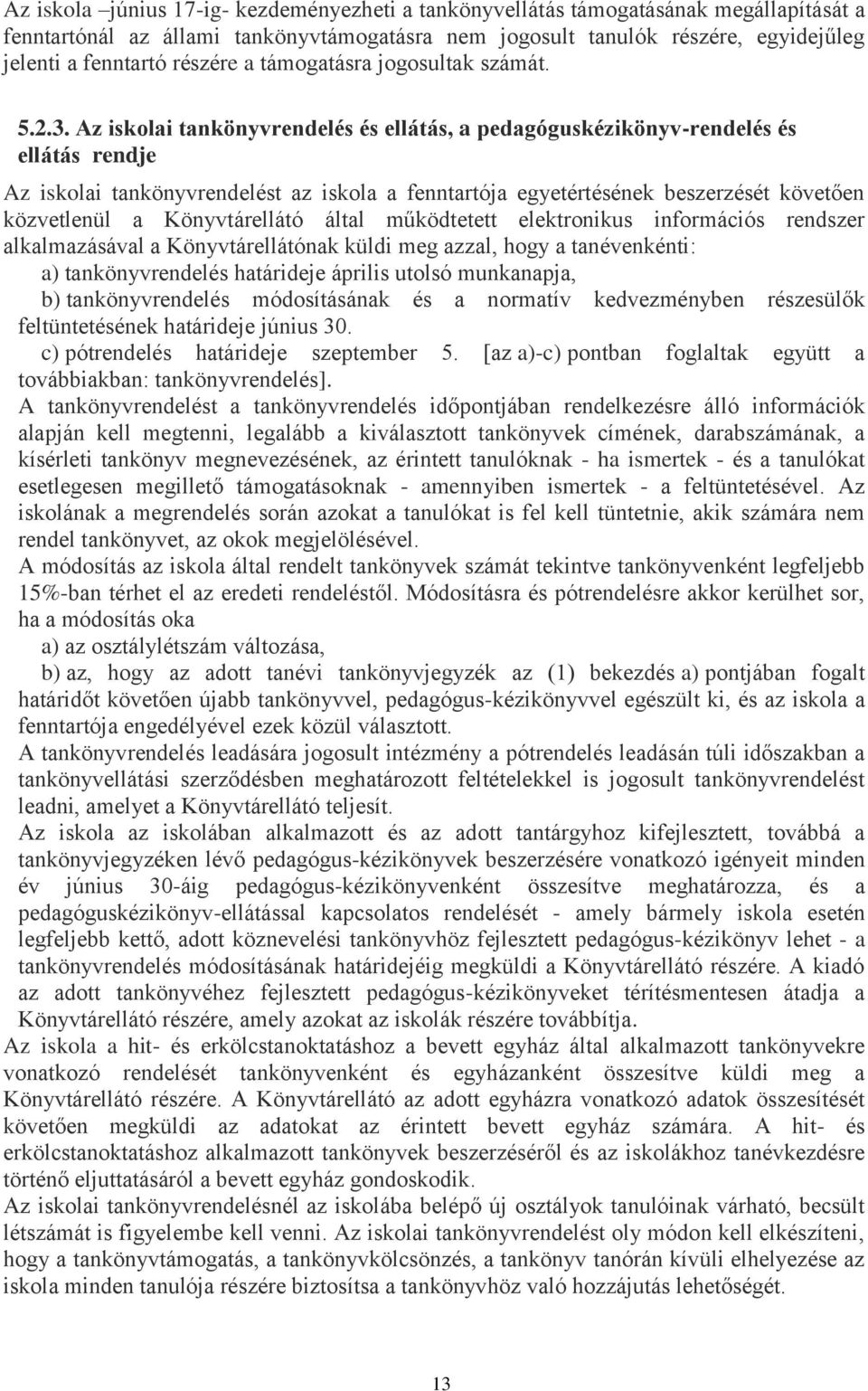 Az iskola –június 17-ig- kezdeményezheti a tankönyvellátás támogatásának megállapítását a fenntartónál az állami tankönyvtámogatásra nem jogosult tanulók részére, egyidejűleg jelenti a fenntartó részére a támogatásra jogosultak számát.

5.2.3. Az iskolai tankönyvrendelés és ellátás, a pedagóguskézikönyv-rendelés és ellátás rendje

Az iskolai tankönyvrendelést az iskola a fenntartója egyetértésének beszerzését követően közvetlenül a Könyvtárellátó által működtetett elektronikus információs rendszer alkalmazásával a Könyvtárellátónak küldi meg azzal, hogy a tanévenkénti:
a) tankönyvrendelés határideje április utolsó munkanapja,
b) tankönyvrendelés módosításának és a normatív kedvezményben részesülők feltüntetésének határideje június 30.
c) pótrendelés határideje szeptember 5. [az a)-c) pontban foglaltak együtt a továbbiakban: tankönyvrendelés].
A tankönyvrendelést a tankönyvrendelés időpontjában rendelkezésre álló információk alapján kell megtenni, legalább a kiválasztott tankönyvek címének, darabszámának, a kísérleti tankönyv megnevezésének, az érintett tanulóknak - ha ismertek - és a tanulókat esetlegesen megillető támogatásoknak - amennyiben ismertek - a feltüntetésével. Az iskolának a megrendelés során azokat a tanulókat is fel kell tüntetnie, akik számára nem rendel tankönyvet, az okok megjelölésével.
A módosítás az iskola által rendelt tankönyvek számát tekintve tankönyvenként legfeljebb 15%-ban térhet el az eredeti rendeléstől. Módosításra és pótrendelésre akkor kerülhet sor, ha a módosítás oka
a) az osztálylétszám változása,
b) az, hogy az adott tanévi tankönyvjegyzék az (1) bekezdés a) pontjában fogalt határidőt követően újabb tankönyvvel, pedagógus-kézikönyvvel egészült ki, és az iskola a fenntartója engedélyével ezek közül választott.
A tankönyvrendelés leadására jogosult intézmény a pótrendelés leadásán túli időszakban a tankönyvellátási szerződésben meghatározott feltételekkel is jogosult tankönyvrendelést leadni, amelyet a Könyvtárellátó teljesít.
Az iskola az iskolában alkalmazott és az adott tantárgyhoz kifejlesztett, továbbá a tankönyvjegyzéken lévő pedagógus-kézikönyvek beszerzésére vonatkozó igényeit minden év június 30-áig pedagógus-kézikönyvenként összesítve meghatározza, és a pedagóguskézikönyv-ellátással kapcsolatos rendelését - amely bármely iskola esetén legfeljebb kettő, adott köznevelési tankönyvhöz fejlesztett pedagógus-kézikönyv lehet - a tankönyvrendelés módosításának határidejéig megküldi a Könyvtárellátó részére. A kiadó az adott tankönyvéhez fejlesztett pedagógus-kézikönyveket térítésmentesen átadja a Könyvtárellátó részére, amely azokat az iskolák részére továbbítja.
Az iskola a hit- és erkölcstanoktatáshoz a bevett egyház által alkalmazott tankönyvekre vonatkozó rendelését tankönyvenként és egyházanként összesítve küldi meg a Könyvtárellátó részére. A Könyvtárellátó az adott egyházra vonatkozó adatok összesítését követően megküldi az adatokat az érintett bevett egyház számára. A hit- és erkölcstanoktatáshoz alkalmazott tankönyvek beszerzéséről és az iskolákhoz tanévkezdésre történő eljuttatásáról a bevett egyház gondoskodik.
Az iskolai tankönyvrendelésnél az iskolába belépő új osztályok tanulóinak várható, becsült létszámát is figyelembe kell venni. Az iskolai tankönyvrendelést oly módon kell elkészíteni, hogy a tankönyvtámogatás, a tankönyvkölcsönzés, a tankönyv tanórán kívüli elhelyezése az iskola minden tanulója részére biztosítsa a tankönyvhöz való hozzájutás lehetőségét.

13